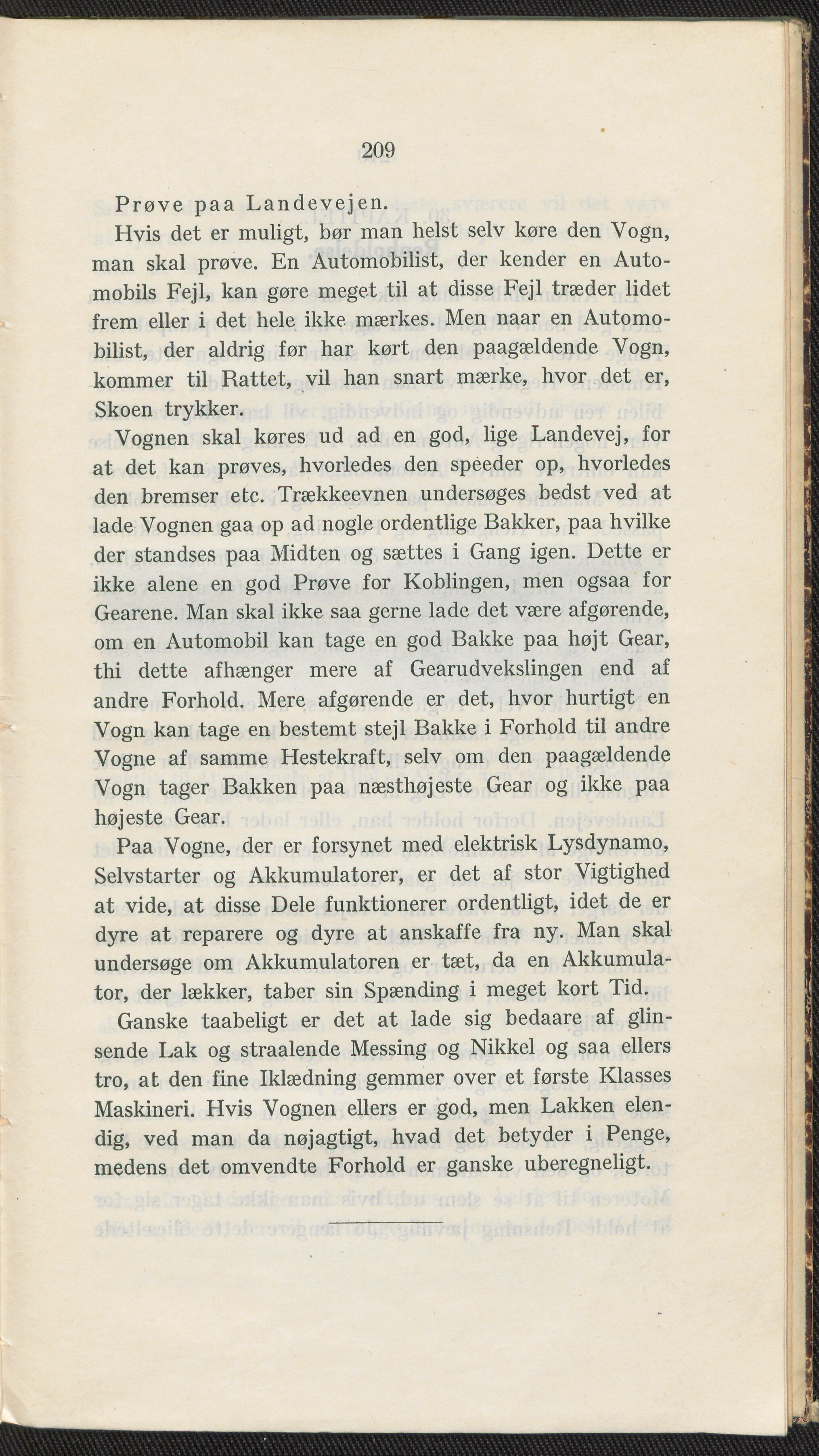 209

Prøve paa Landevejen.

Hvis det er muligt, bør man helst selv køre den Vogn, man skal prøve. En Automobilist, der kender en Automobils Fejl, kan gøre meget til at disse Fejl træder lidet frem eller i det hele ikke mærkes. Men naar en Automobilist, der aldrig før har kørt den paagældende Vogn, kommer til Rattet, vil han snart mærke, hvor det er, Skoen trykker.

Vognen skal køres ud ad en god, lige Landevej, for at det kan prøves, hvorledes den speeder op, hvorledes den bremser etc. Trækkeevnen undersøges bedst ved at lade Vognen gaa op ad nogle ordentlige Bakker, paa hvilke der standses paa Midten og sættes i Gang igen. Dette er ikke alene en god Prøve for Koblingen, men ogsaa for Gearene. Man skal ikke saa gerne lade det være afgørende, om en Automobil kan tage en god Bakke paa højt Gear, thi dette afhænger mere af Gearudvekslingen end af andre Forhold. Mere afgørende er det, hvor hurtigt en Vogn kan tage en bestemt stejl Bakke i Forhold til andre Vogne af samme Hestekraft, selv om den paagældende Vogn tager Bakken paa næsthøjeste Gear og ikke paa højeste Gear.

Paa Vogne, der er forsynet med elektrisk Lysdynamo, Selvstarter og Akkumulatorer, er det af stor Vigtighed at vide, at disse Dele funktionerer ordentligt, idet de er dyre at reparere og dyre at anskaffe fra ny. Man skal undersøge om Akkumulatoren er tæt, da en Akkumulator, der lækker, taber sin Spænding i meget kort Tid.

Ganske taabeligt er det at lade sig bedaare af glinsende Lak og straalende Messing og Nikkel og saa ellers tro, at den fine Iklædning gemmer over et første Klasses Maskineri. Hvis Vognen ellers er god, men Lakken elendig, ved man da nøjagtigt, hvad det betyder i Penge, medens det omvendte Forhold er ganske uberegneligt.